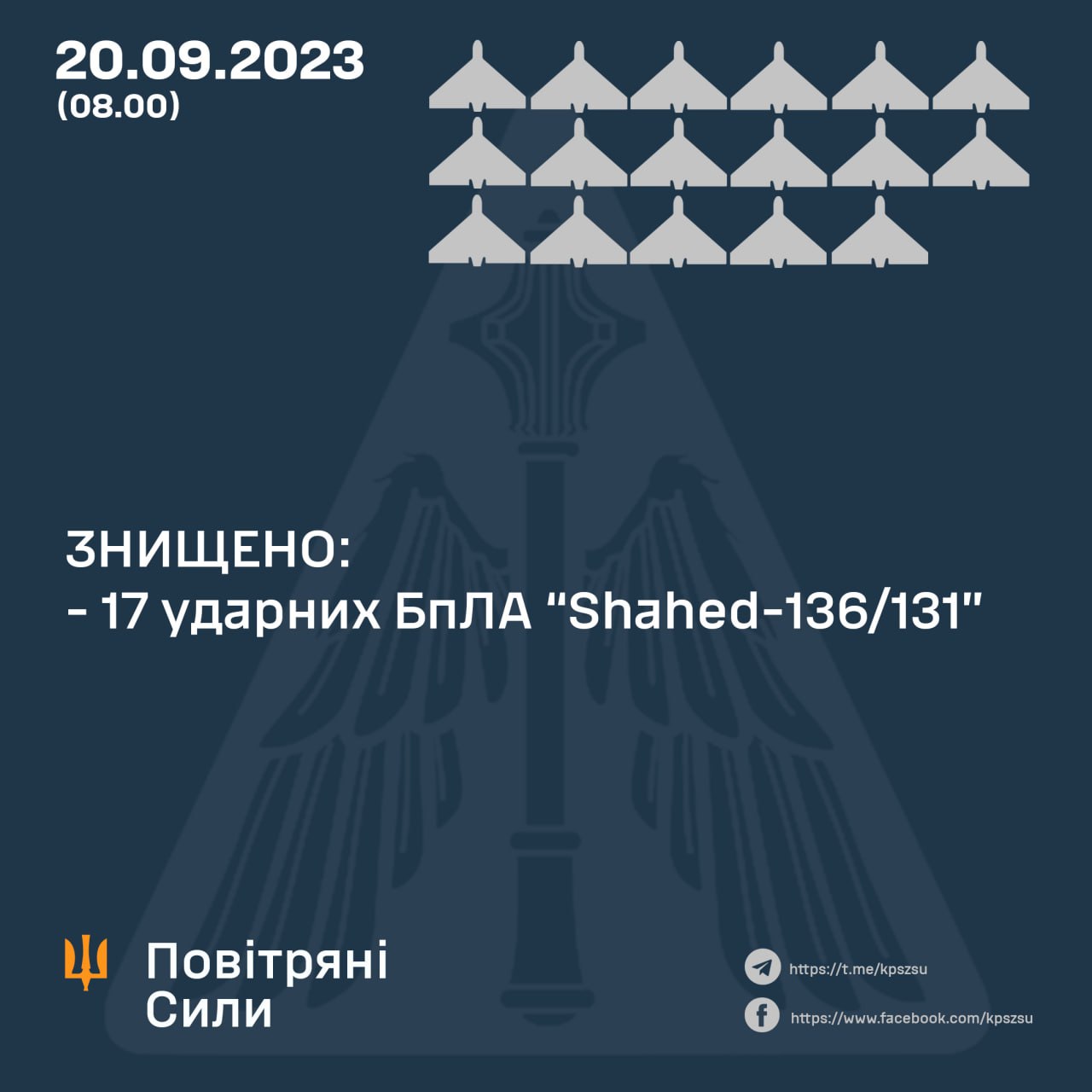 20.09.2023
(08.00)

ЗНИЩЕНО:
- 17 ударних БпЛА "Shahed-136/131"

Повітряні
Сили

https://t.me/kpszsu
https://www.facebook.com/kpszsu